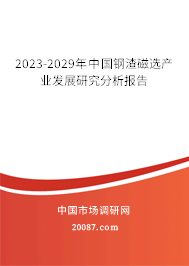 2023-2029年中国钢渣磁选产业发展研究分析报告

中国市场调研网

20087.com